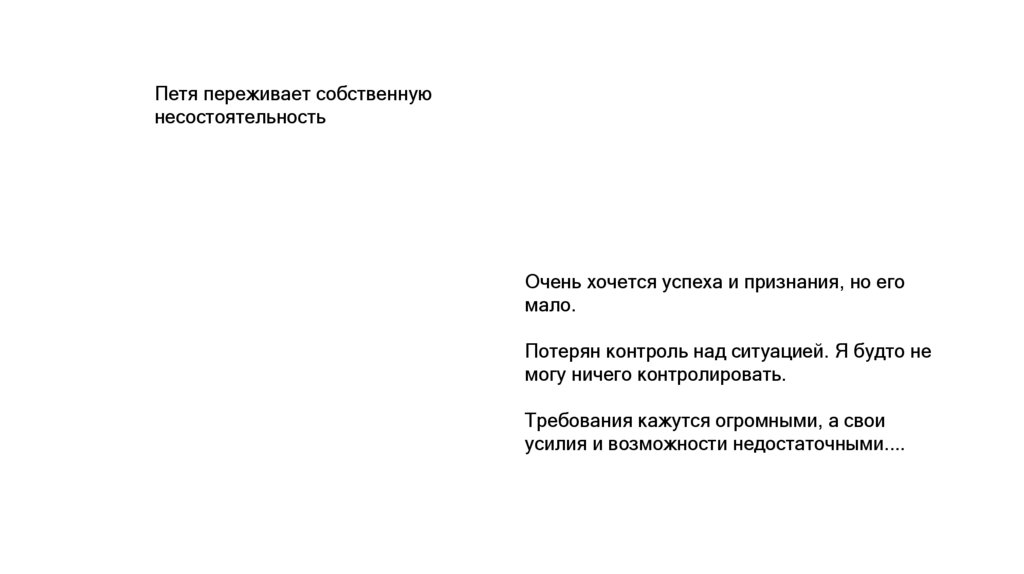 Петя переживает собственную несостоятельность

Очень хочется успеха и признания, но его мало.

Потерян контроль над ситуацией. Я будто не могу ничего контролировать.

Требования кажутся огромными, а свои усилия и возможности недостаточными....